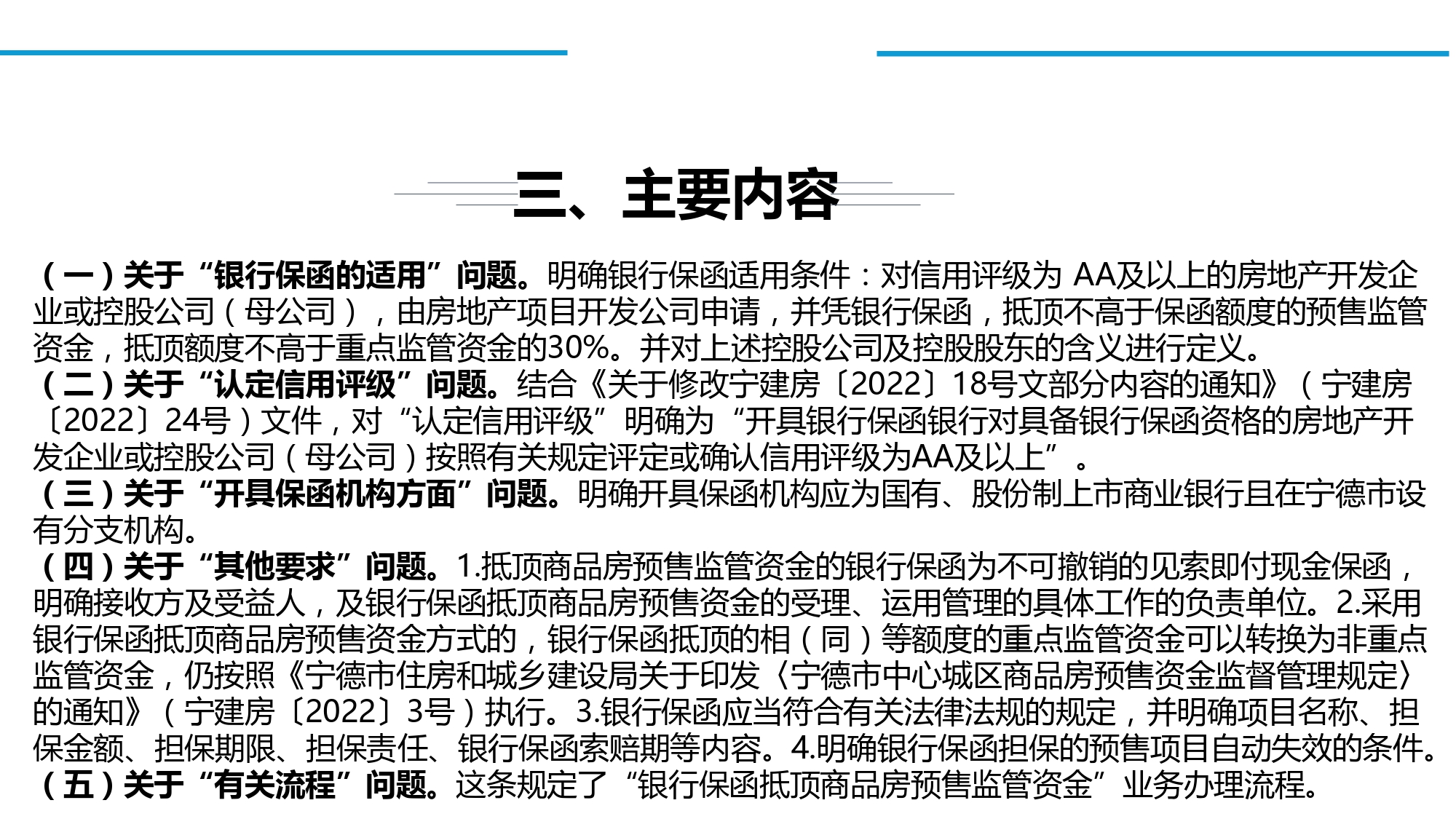 三、主要内容

（一）关于“银行保函的适用”问题。明确银行保函适用条件：对信用评级为 AA及以上的房地产开发企业或控股公司（母公司），由房地产项目开发公司申请，并凭银行保函，抵顶不高于保函额度的预售监管资金，抵顶额度不高于重点监管资金的30%。并对上述控股公司及控股股东的含义进行定义。
（二）关于“认定信用评级”问题。结合《关于修改宁建房〔2022〕18号文部分内容的通知》（宁建房〔2022〕24号）文件，对“认定信用评级”明确为“开具银行保函银行对具备银行保函资格的房地产开发企业或控股公司（母公司）按照有关规定评定或确认信用评级为AA及以上”。
（三）关于“开具保函机构方面”问题。明确开具保函机构应为国有、股份制上市商业银行且在宁德市设有分支机构。
（四）关于“其他要求”问题。1.抵顶商品房预售监管资金的银行保函为不可撤销的见索即付现金保函，明确接收方及受益人，及银行保函抵顶商品房预售资金的受理、运用管理的具体工作的负责单位。2.采用银行保函抵顶商品房预售资金方式的，银行保函抵顶的相（同）等额度的重点监管资金可以转换为非重点监管资金，仍按照《宁德市住房和城乡建设局关于印发〈宁德市中心城区商品房预售资金监督管理规定〉的通知》（宁建房〔2022〕3号）执行。3.银行保函应当符合有关法律法规的规定，并明确项目名称、担保金额、担保期限、担保责任、银行保函索赔期等内容。4.明确银行保函担保的预售项目自动失效的条件。
（五）关于“有关流程”问题。这条规定了“银行保函抵顶商品房预售监管资金”业务办理流程。